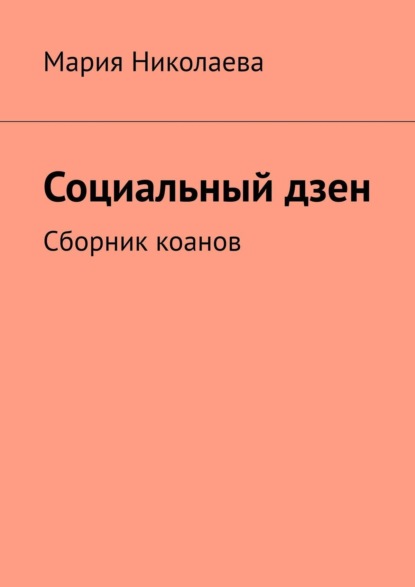 Мария Николаева

Социальный дзен

Сборник коанов